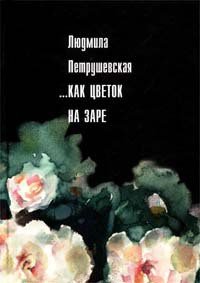 Людмила
Петрушевская
...КАК ЦВЕТОК
НА ЗАРЕ